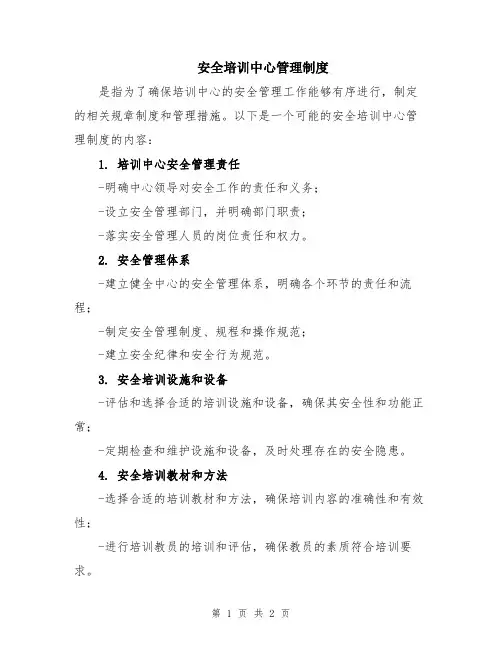 安全培训中心管理制度

是指为了确保培训中心的安全管理工作能够有序进行，制定的相关规章制度和管理措施。以下是一个可能的安全培训中心管理制度的内容：

1. 培训中心安全管理责任

-明确中心领导对安全工作的责任和义务；

-设立安全管理部门，并明确部门职责；

-落实安全管理人员的岗位责任和权力。

2. 安全管理体系

-建立健全中心的安全管理体系，明确各个环节的责任和流程；

-制定安全管理制度、规程和操作规范；

-建立安全纪律和安全行为规范。

3. 安全培训设施和设备

-评估和选择合适的培训设施和设备，确保其安全性和功能正常；

-定期检查和维护设施和设备，及时处理存在的安全隐患。

4. 安全培训教材和方法

-选择合适的培训教材和方法，确保培训内容的准确性和有效性；

-进行培训教员的培训和评估，确保教员的素质符合培训要求。

第 1 页 共 2 页